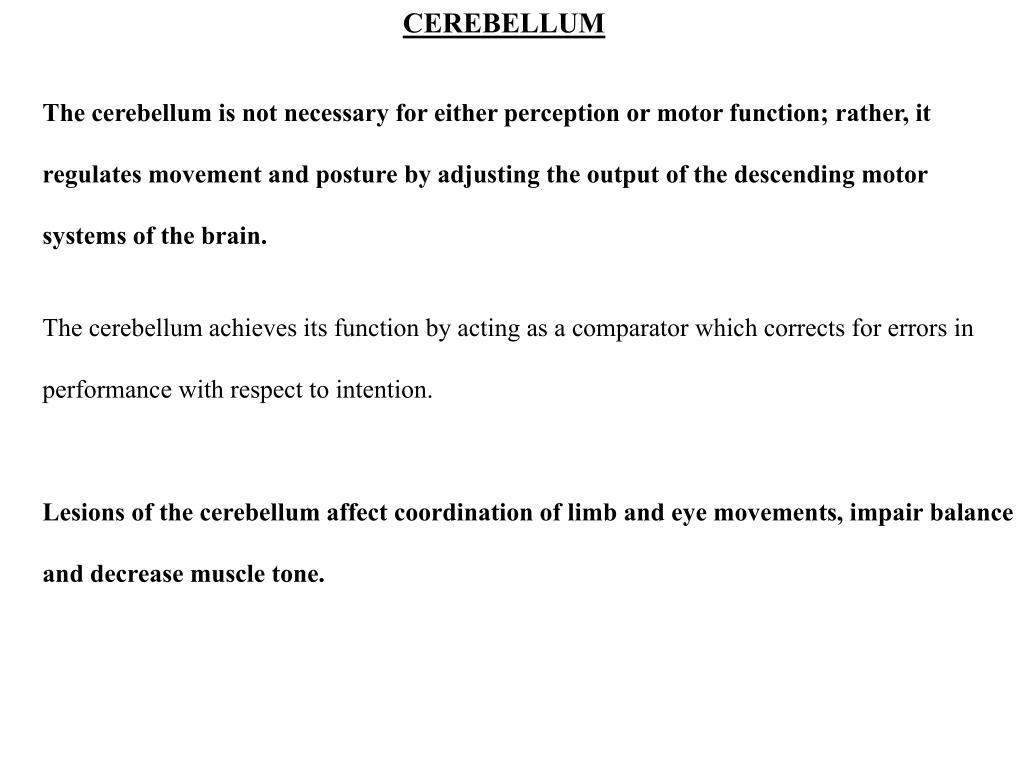 CEREBELLUM

The cerebellum is not necessary for either perception or motor function; rather, it regulates movement and posture by adjusting the output of the descending motor systems of the brain.

The cerebellum achieves its function by acting as a comparator which corrects for errors in performance with respect to intention.

Lesions of the cerebellum affect coordination of limb and eye movements, impair balance and decrease muscle tone.